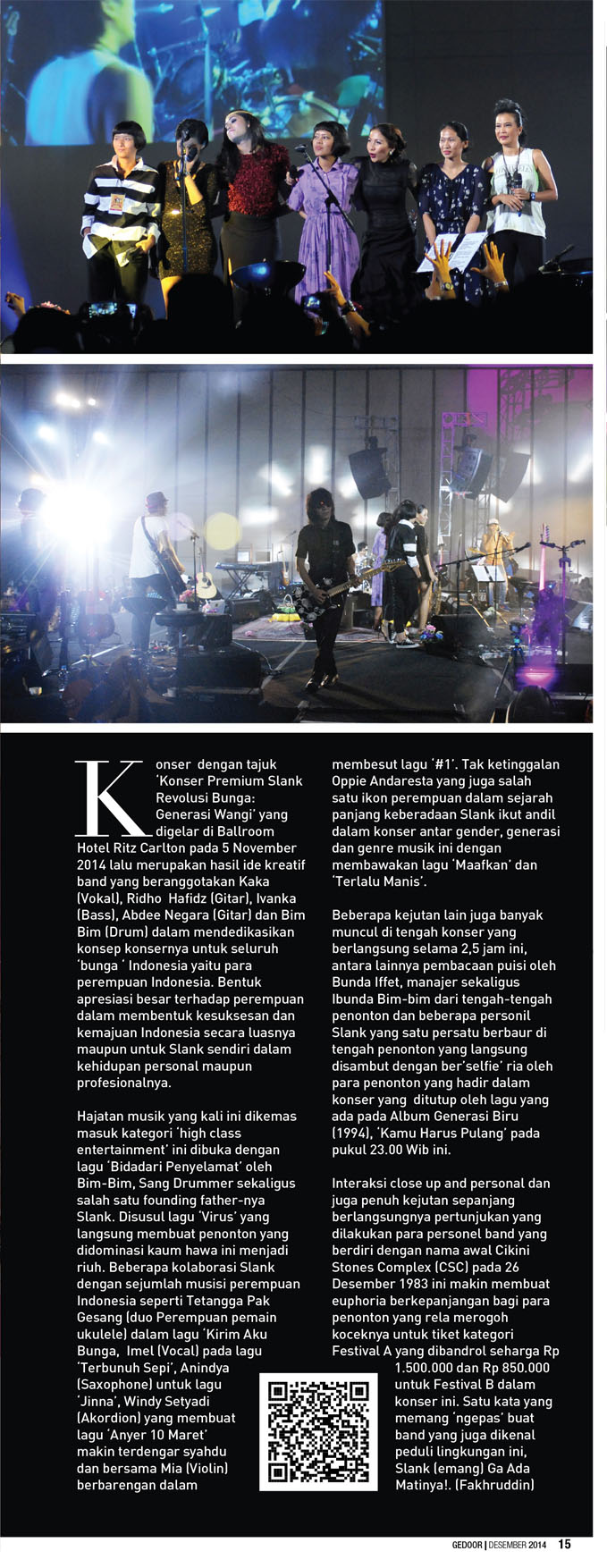 Konser dengan tajuk 'Konser Premium Slank Revolusi Bunga: Generasi Wangi' yang digelar di Ballroom Hotel Ritz Carlton pada 5 November 2014 lalu merupakan hasil ide kreatif band yang beranggotakan Kaka (Vokal), Ridho Hafidz (Gitar), Ivanka (Bass), Abdee Negara (Gitar) dan Bim Bim (Drum) dalam mendedikasikan konsep konsernya untuk seluruh 'bunga ' Indonesia yaitu para perempuan Indonesia. Bentuk apresiasi besar terhadap perempuan dalam membentuk kesuksesan dan kemajuan Indonesia secara luasnya maupun untuk Slank sendiri dalam kehidupan personal maupun profesionalnya.

Hajatan musik yang kali ini dikemas masuk kategori 'high class entertainment' ini dibuka dengan lagu 'Bidadari Penyelamat' oleh Bim-Bim, Sang Drummer sekaligus salah satu founding father-nya Slank. Disusul lagu 'Virus' yang langsung membuat penonton yang didominasi kaum hawa ini menjadi riuh. Beberapa kolaborasi Slank dengan sejumlah musisi perempuan Indonesia seperti Tetangga Pak Gesang (duo Perempuan pemain ukulele) dalam lagu 'Kirim Aku Bunga, Imel (Vocal) pada lagu 'Terbunuh Sepi', Anindya (Saxophone) untuk lagu 'Jinna', Windy Setyadi (Akordion) yang membuat lagu 'Anyer 10 Maret' makin terdengar syahdu dan bersama Mia (Violin) berbarengan dalam membesut lagu '#1'. Tak ketinggalan Oppie Andaresta yang juga salah satu ikon perempuan dalam sejarah panjang keberadaan Slank ikut andil dalam konser antar gender, generasi dan genre musik ini dengan membawakan lagu 'Maafkan' dan 'Terlalu Manis'.

Beberapa kejutan lain juga banyak muncul di tengah konser yang berlangsung selama 2,5 jam ini, antara lainnya pembacaan puisi oleh Bunda Iffet, manajer sekaligus Ibunda Bim-bim dari tengah-tengah penonton dan beberapa personil Slank yang satu persatu berbaur di tengah penonton yang langsung disambut dengan ber'selfie' ria oleh para penonton yang hadir dalam konser yang ditutup oleh lagu yang ada pada Album Generasi Biru (1994), 'Kamu Harus Pulang' pada pukul 23.00 Wib ini.

Interaksi close up and personal dan juga penuh kejutan sepanjang berlangsungnya pertunjukan yang dilakukan para personel band yang berdiri dengan nama awal Cikini Stones Complex (CSC) pada 26 Desember 1983 ini makin membuat euphoria berkepanjangan bagi para penonton yang rela merogoh koceknya untuk tiket kategori Festival A yang dibandrol seharga Rp 1.500.000 dan Rp 850.000 untuk Festival B dalam konser ini. Satu kata yang memang 'ngepas' buat band yang juga dikenal peduli lingkungan ini, Slank (emang) Ga Ada Matinya!. (Fakhruddin)

GEDOOR | DESEMBER 2014 15